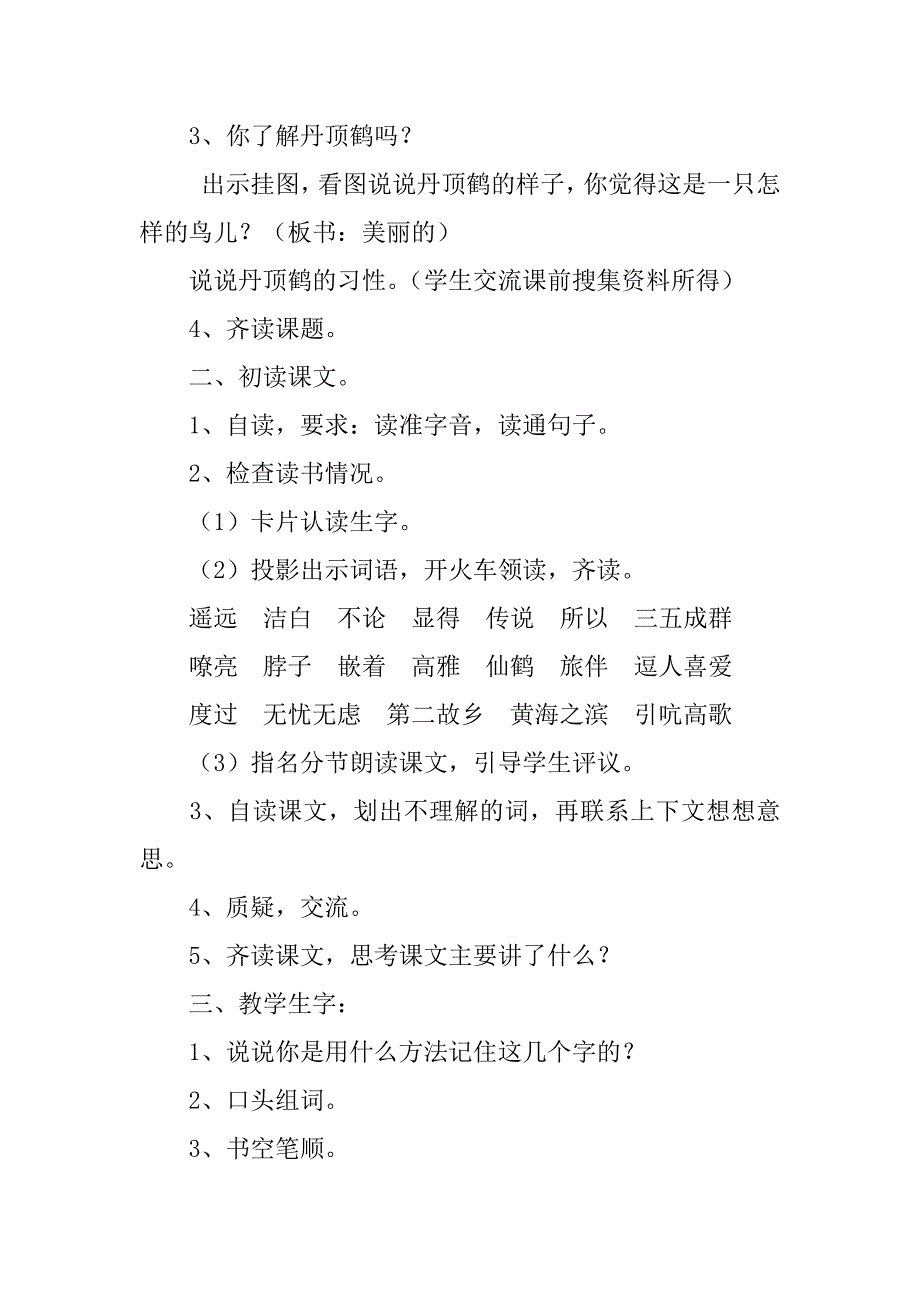 3、你了解丹顶鹤吗？

出示挂图，看图说说丹顶鹤的样子，你觉得这是一只怎样的鸟儿？（板书：美丽的）

说说丹顶鹤的习性。（学生交流课前搜集资料所得）

4、齐读课题。

二、初读课文。

1、自读，要求：读准字音，读通句子。

2、检查读书情况。

（1）卡片认读生字。

（2）投影出示词语，开火车领读，齐读。

遥远　洁白　不论　显得　传说　所以　三五成群

嘹亮　脖子　嵌着　高雅　仙鹤　旅伴　逗人喜爱

度过　无忧无虑　第二故乡　黄海之滨　引吭高歌

（3）指名分节朗读课文，引导学生评议。

3、自读课文，划出不理解的词，再联系上下文想想意思。

4、质疑，交流。

5、齐读课文，思考课文主要讲了什么？

三、教学生字：

1、说说你是用什么方法记住这几个字的？

2、口头组词。

3、书空笔顺。